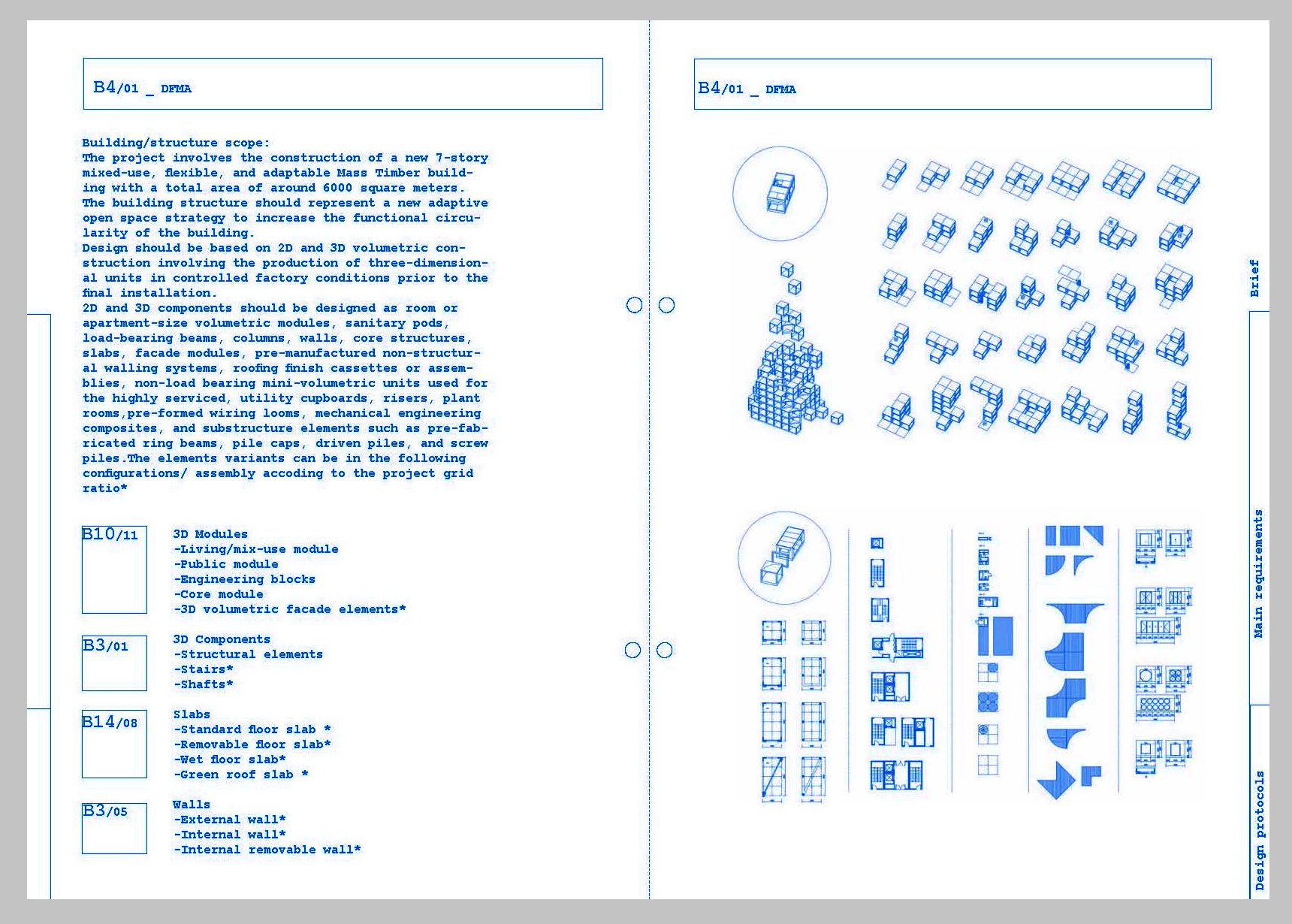 B4/01 _ DFMA

Building/structure scope:
The project involves the construction of a new 7-story mixed-use, flexible, and adaptable Mass Timber building with a total area of around 6000 square meters.
The building structure should represent a new adaptive open space strategy to increase the functional circularity of the building.
Design should be based on 2D and 3D volumetric construction involving the production of three-dimensional units in controlled factory conditions prior to the final installation.
2D and 3D components should be designed as room or apartment-size volumetric modules, sanitary pods, load-bearing beams, columns, walls, core structures, slabs, facade modules, pre-manufactured non-structural walling systems, roofing finish cassettes or assemblies, non-load bearing mini-volumetric units used for the highly serviced, utility cupboards, risers, plant rooms,pre-formed wiring looms, mechanical engineering composites, and substructure elements such as pre-fabricated ring beams, pile caps, driven piles, and screw piles.The elements variants can be in the following configurations/ assembly accoding to the project grid ratio*

B10/11
3D Modules
-Living/mix-use module
-Public module
-Engineering blocks
-Core module
-3D volumetric facade elements*

B3/01
3D Components
-Structural elements
-Stairs*
-Shafts*

B14/08
Slabs
-Standard floor slab *
-Removable floor slab*
-Wet floor slab*
-Green roof slab *

B3/05
Walls
-External wall*
-Internal wall*
-Internal removable wall*

B4/01 _ DFMA

Brief

Main requirements

Design protocols